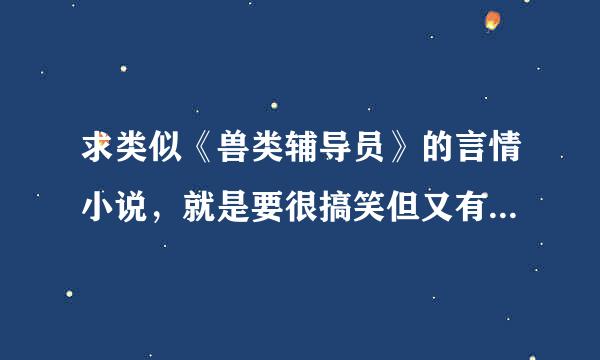 求类似《兽类辅导员》的言情小说，就是要很搞笑但又有...